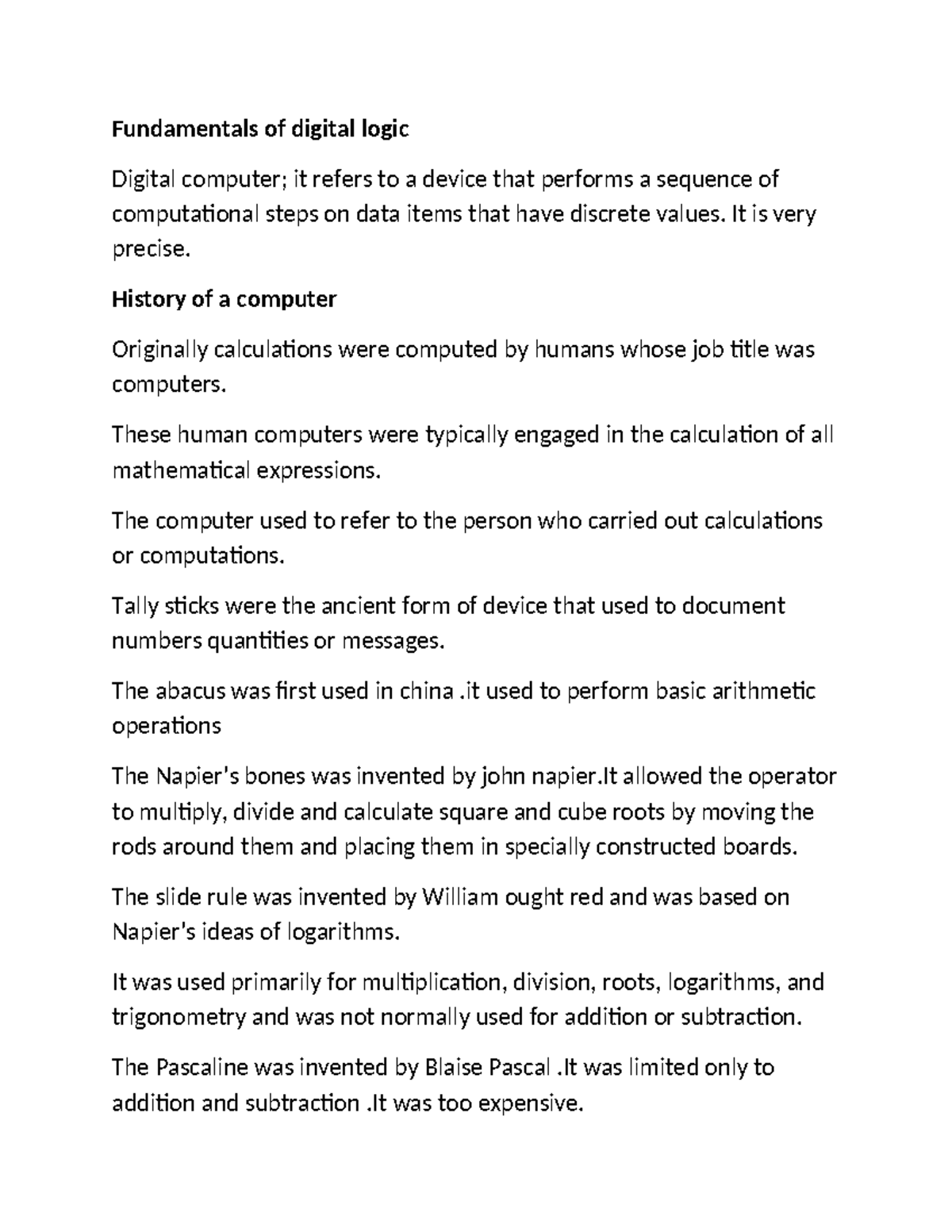 Fundamentals of digital logic

Digital computer; it refers to a device that performs a sequence of computational steps on data items that have discrete values. It is very precise.

History of a computer

Originally calculations were computed by humans whose job title was computers.

These human computers were typically engaged in the calculation of all mathematical expressions.

The computer used to refer to the person who carried out calculations or computations.

Tally sticks were the ancient form of device that used to document numbers quantities or messages.

The abacus was first used in china .it used to perform basic arithmetic operations

The Napier's bones was invented by john napier.It allowed the operator to multiply, divide and calculate square and cube roots by moving the rods around them and placing them in specially constructed boards.

The slide rule was invented by William ought red and was based on Napier's ideas of logarithms.

It was used primarily for multiplication, division, roots, logarithms, and trigonometry and was not normally used for addition or subtraction.

The Pascaline was invented by Blaise Pascal .It was limited only to addition and subtraction .It was too expensive.